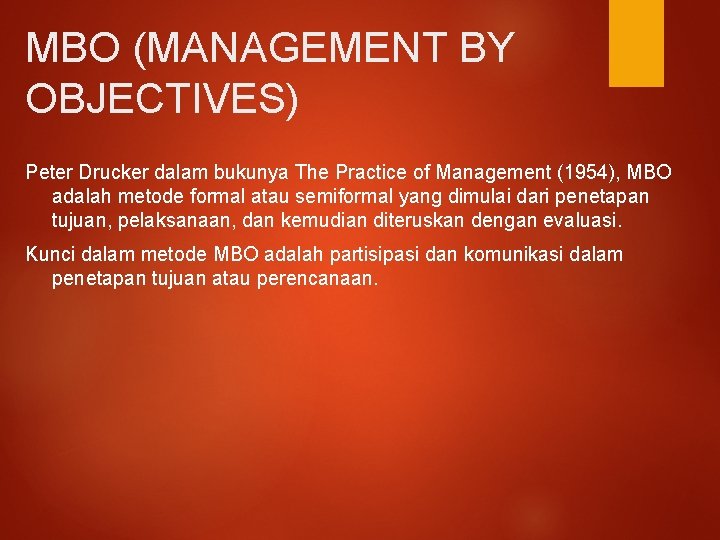 MBO (MANAGEMENT BY OBJECTIVES)

Peter Drucker dalam bukunya The Practice of Management (1954), MBO adalah metode formal atau semiformal yang dimulai dari penetapan tujuan, pelaksanaan, dan kemudian diteruskan dengan evaluasi.

Kunci dalam metode MBO adalah partisipasi dan komunikasi dalam penetapan tujuan atau perencanaan.